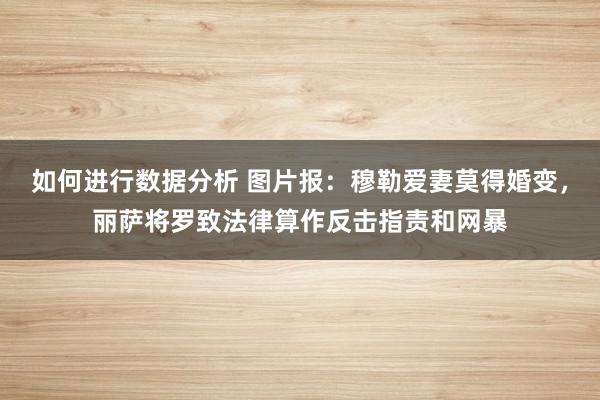 如何进行数据分析 图片报：穆勒爱妻莫得婚变，丽萨将罗致法律算作反击指责和网暴